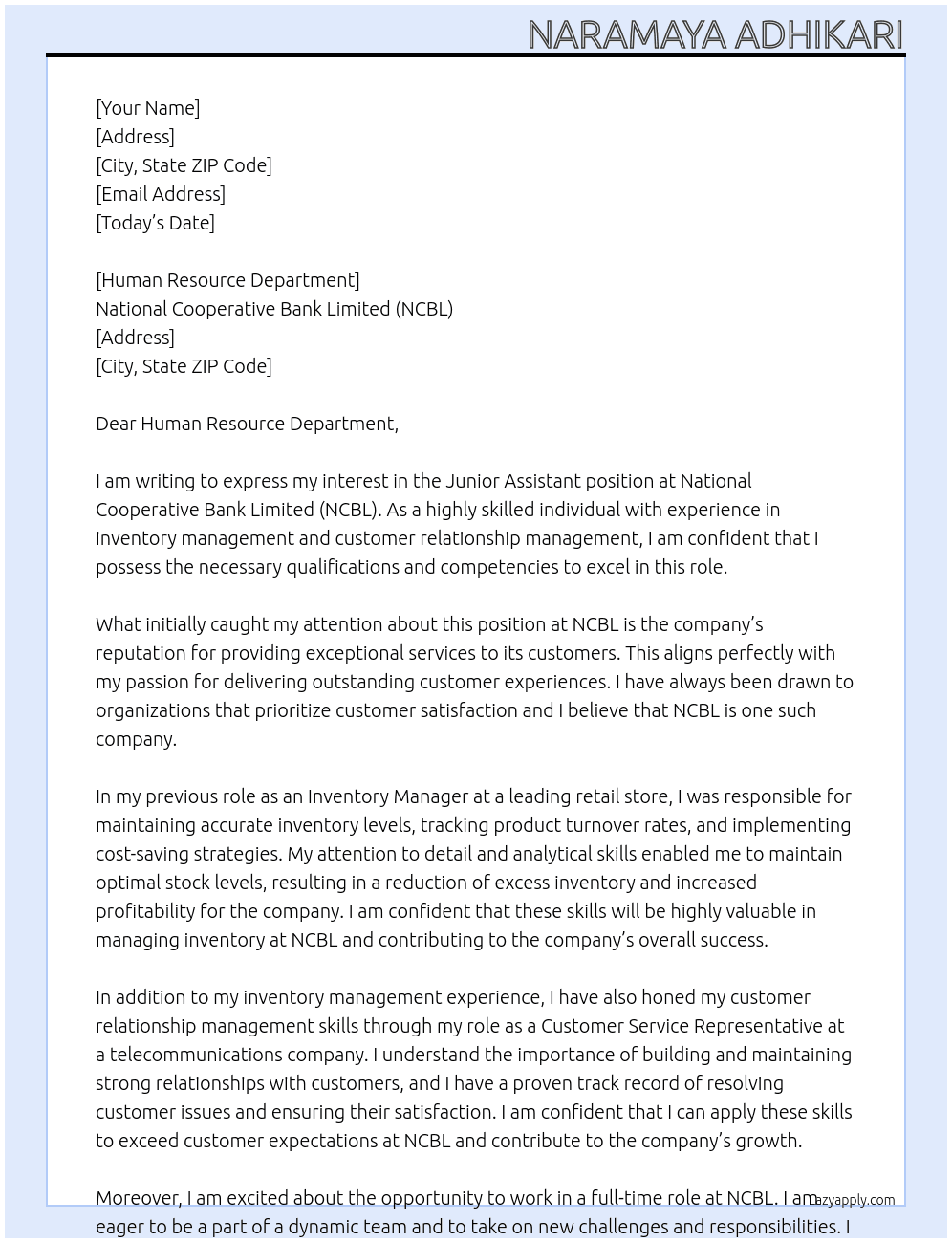 NARAMAYA ADHIKARI

[Your Name]
[Address]
[City, State ZIP Code]
[Email Address]
[Today's Date]

[Human Resource Department]
National Cooperative Bank Limited (NCBL)
[Address]
[City, State ZIP Code]

Dear Human Resource Department,

I am writing to express my interest in the Junior Assistant position at National Cooperative Bank Limited (NCBL). As a highly skilled individual with experience in inventory management and customer relationship management, I am confident that I possess the necessary qualifications and competencies to excel in this role.

What initially caught my attention about this position at NCBL is the company's reputation for providing exceptional services to its customers. This aligns perfectly with my passion for delivering outstanding customer experiences. I have always been drawn to organizations that prioritize customer satisfaction and I believe that NCBL is one such company.

In my previous role as an Inventory Manager at a leading retail store, I was responsible for maintaining accurate inventory levels, tracking product turnover rates, and implementing cost-saving strategies. My attention to detail and analytical skills enabled me to maintain optimal stock levels, resulting in a reduction of excess inventory and increased profitability for the company. I am confident that these skills will be highly valuable in managing inventory at NCBL and contributing to the company's overall success.

In addition to my inventory management experience, I have also honed my customer relationship management skills through my role as a Customer Service Representative at a telecommunications company. I understand the importance of building and maintaining strong relationships with customers, and I have a proven track record of resolving customer issues and ensuring their satisfaction. I am confident that I can apply these skills to exceed customer expectations at NCBL and contribute to the company's growth.

Moreover, I am excited about the opportunity to work in a full-time role at NCBL. I am eager to be a part of a dynamic team and to take on new challenges and responsibilities. I

lazyapply.com